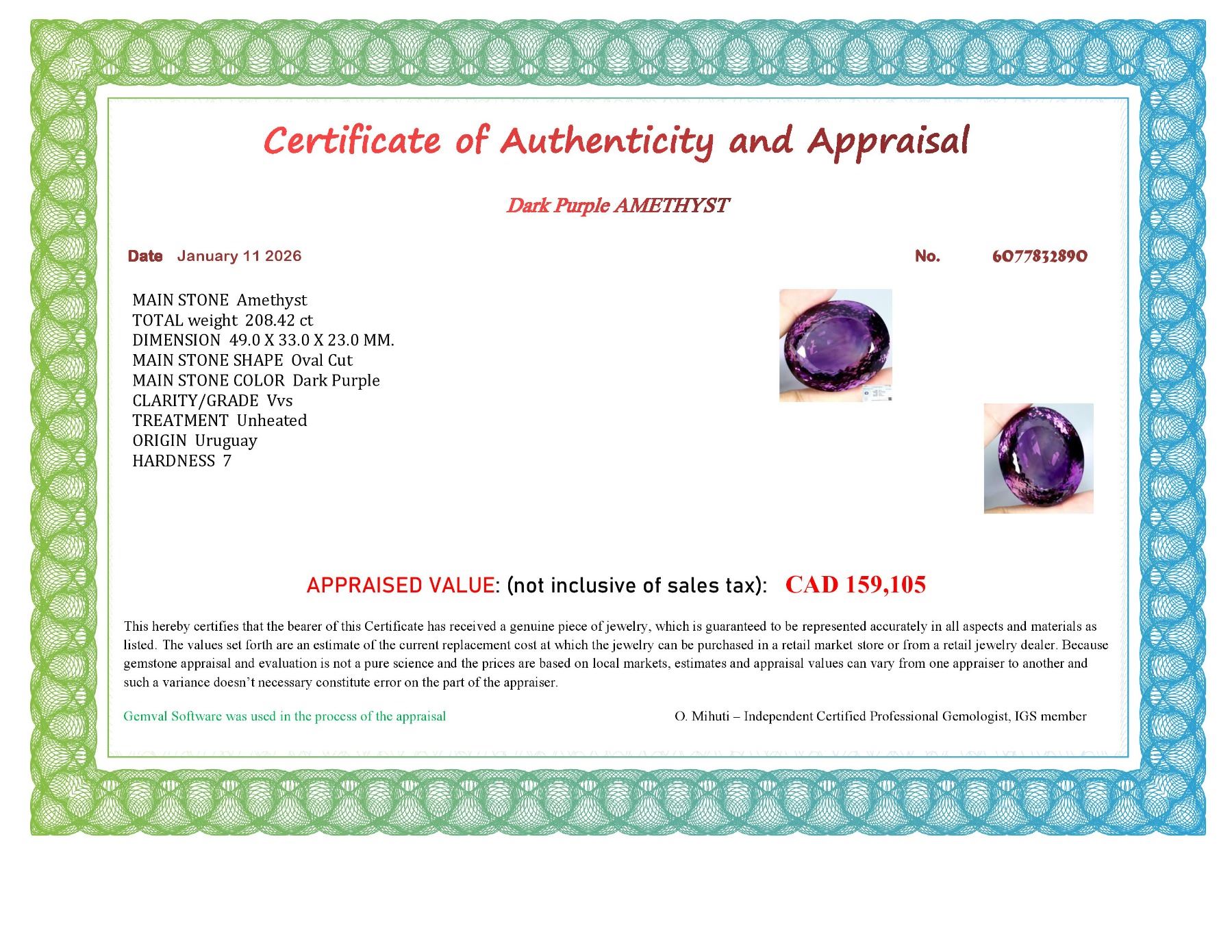 Certificate of Authenticity and Appraisal

Dark Purple AMETHYST

Date January 11 2026

No. 6077832890

MAIN STONE Amethyst
TOTAL weight 208.42 ct
DIMENSION 49.0 X 33.0 X 23.0 MM.
MAIN STONE SHAPE Oval Cut
MAIN STONE COLOR Dark Purple
CLARITY/GRADE Vvs
TREATMENT Unheated
ORIGIN Uruguay
HARDNESS 7

APPRAISED VALUE: (not inclusive of sales tax): CAD 159,105

This hereby certifies that the bearer of this Certificate has received a genuine piece of jewelry, which is guaranteed to be represented accurately in all aspects and materials as listed. The values set forth are an estimate of the current replacement cost at which the jewelry can be purchased in a retail market store or from a retail jewelry dealer. Because gemstone appraisal and evaluation is not a pure science and the prices are based on local markets, estimates and appraisal values can vary from one appraiser to another and such a variance doesn't necessary constitute error on the part of the appraiser.

Gemval Software was used in the process of the appraisal

O. Mihuti – Independent Certified Professional Gemologist, IGS member